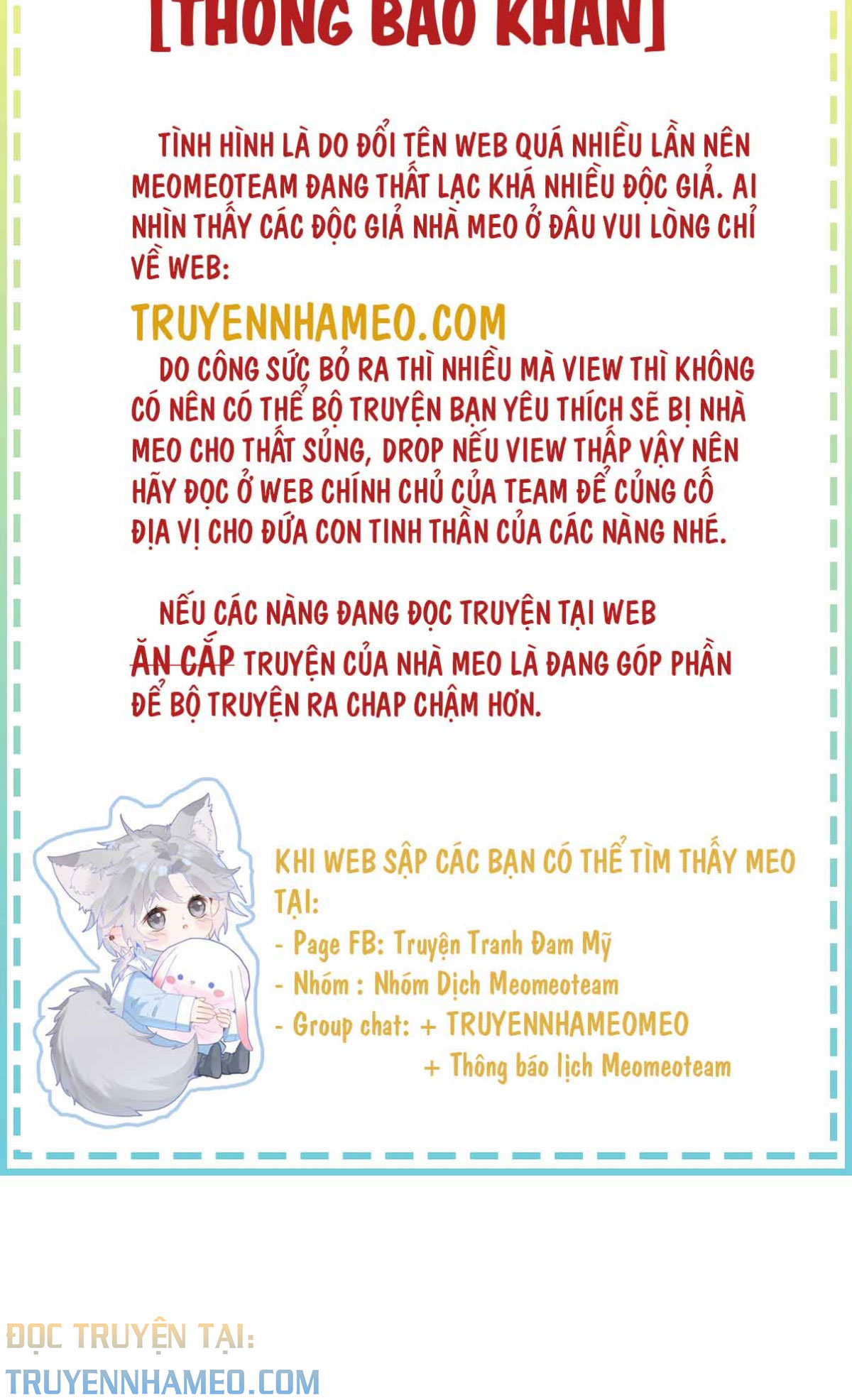 [THÔNG BÁO KHẨN]

TÌNH HÌNH LÀ DO ĐỔI TÊN WEB QUÁ NHIỀU LẦN NÊN MEOMEOTEAM ĐANG THẤT LẠC KHÁ NHIỀU ĐỘC GIẢ. AI NHÌN THẤY CÁC ĐỘC GIẢ NHÀ MEO Ở ĐÂU VUI LÒNG CHỈ VỀ WEB:

TRUYENNHAMEO.COM

DO CÔNG SỨC BỎ RA THÌ NHIỀU MÀ VIEW THÌ KHÔNG CÓ NÊN CÓ THỂ BỘ TRUYỆN BẠN YÊU THÍCH SẼ BỊ NHÀ MEO CHO THẤT SỦNG, DROP NẾU VIEW THẤP VẬY NÊN HÃY ĐỌC Ở WEB CHÍNH CHỦ CỦA TEAM ĐỂ CỦNG CỐ ĐỊA VỊ CHO ĐỨA CON TINH THẦN CỦA CÁC NÀNG NHÉ.

NẾU CÁC NÀNG ĐANG ĐỌC TRUYỆN TẠI WEB ĂN CẮP TRUYỆN CỦA NHÀ MEO LÀ ĐANG GÓP PHẦN ĐỂ BỘ TRUYỆN RA CHAP CHẬM HƠN.

KHI WEB SẬP CÁC BẠN CÓ THỂ TÌM THẤY MEO TẠI:
- Page FB: Truyện Tranh Đam Mỹ
- Nhóm : Nhóm Dịch Meomeoteam
- Group chat: + TRUYENNHAMEOMEO
+ Thông báo lịch Meomeoteam

ĐỌC TRUYỆN TẠI:
TRUYENNHAMEO.COM